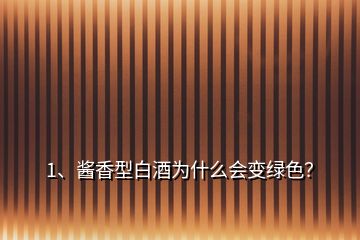 1、酱香型白酒为什么会变绿色?